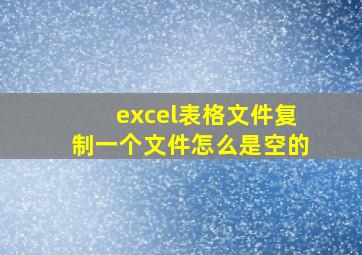 excel表格文件复制一个文件怎么是空的